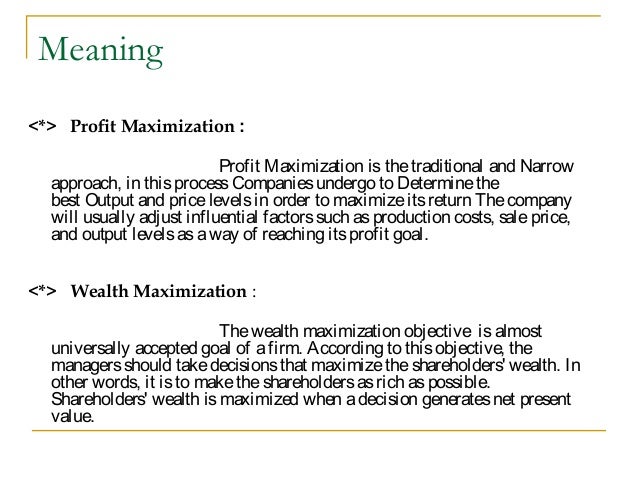 Meaning

<*> Profit Maximization :

Profit Maximization is the traditional and Narrow approach, in this process Companies undergo to Determine the best Output and price levels in order to maximize its return The company will usually adjust influential factors such as production costs, sale price, and output levels as a way of reaching its profit goal.

<*> Wealth Maximization :

The wealth maximization objective is almost universally accepted goal of a firm. According to this objective, the managers should take decisions that maximize the shareholders' wealth. In other words, it is to make the shareholders as rich as possible. Shareholders' wealth is maximized when a decision generates net present value.